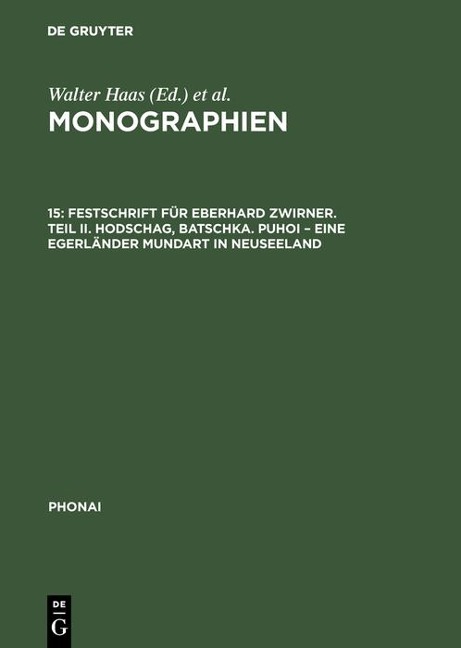 DE GRUYTER

Walter Haas (Ed.) et al.

MONOGRAPHIEN

15: FESTSCHRIFT FÜR EBERHARD ZWIRNER. TEIL II. HODSCHAG, BATSCHKA. PUHOI – EINE EGERLÄNDER MUNDART IN NEUSEELAND

PHONAI

DE G